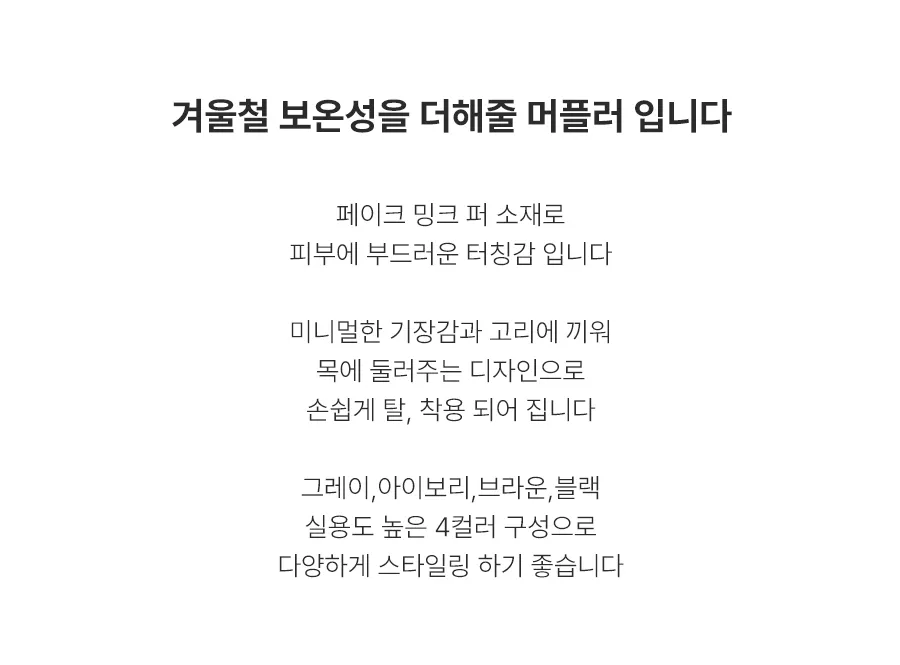 겨울철 보온성을 더해줄 머플러 입니다

페이크 밍크 퍼 소재로
피부에 부드러운 터칭감 입니다

미니멀한 기장감과 고리에 끼워
목에 둘러주는 디자인으로
손쉽게 탈, 착용 되어 집니다

그레이,아이보리,브라운,블랙
실용도 높은 4컬러 구성으로
다양하게 스타일링 하기 좋습니다